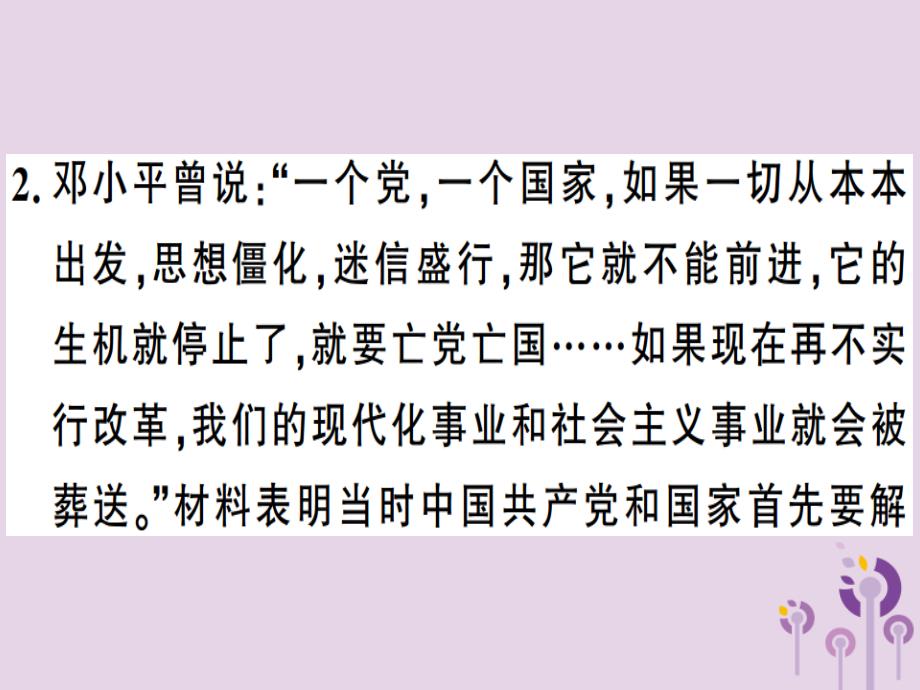 2. 邓小平曾说:“一个党,一个国家,如果一切从本本出发,思想僵化,迷信盛行,那它就不能前进,它的生机就停止了,就要亡党亡国……如果现在再不实行改革,我们的现代化事业和社会主义事业就会被葬送。”材料表明当时中国共产党和国家首先要解